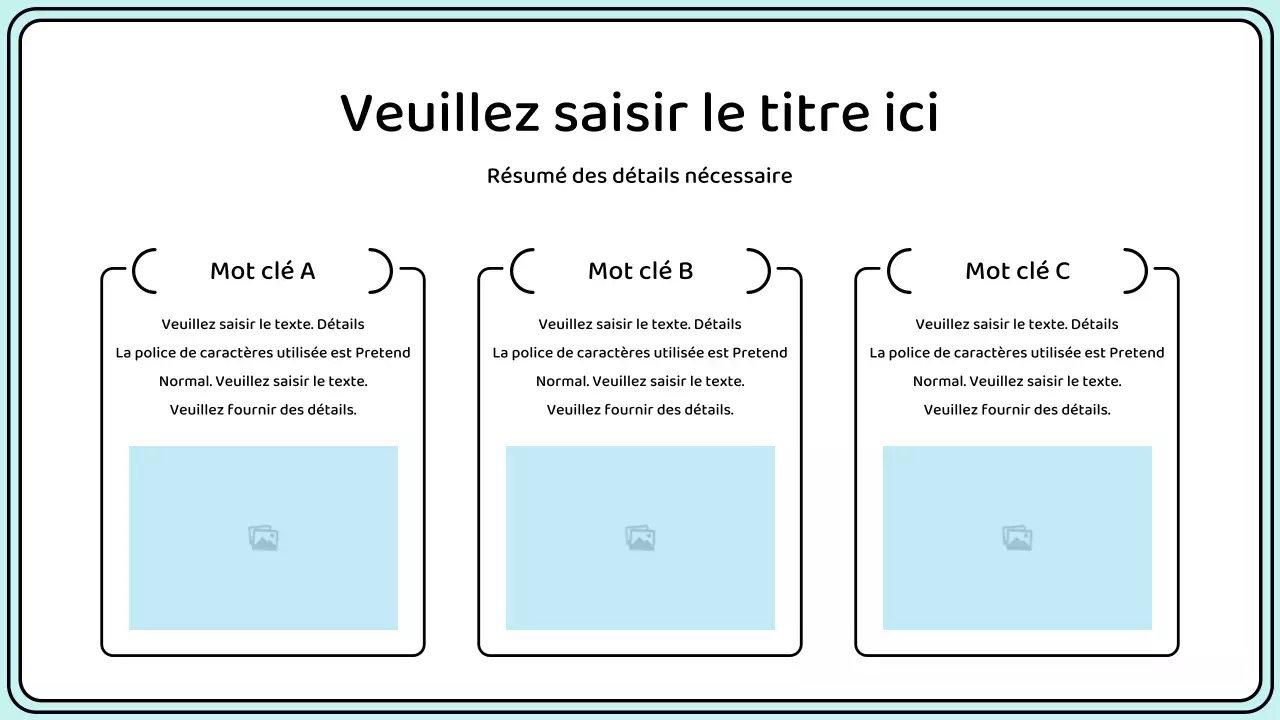 Veuillez saisir le titre ici

Résumé des détails nécessaire

Mot clé A

Veuillez saisir le texte. Détails La police de caractères utilisée est Pretend Normal. Veuillez saisir le texte. Veuillez fournir des détails.

Mot clé B

Veuillez saisir le texte. Détails La police de caractères utilisée est Pretend Normal. Veuillez saisir le texte. Veuillez fournir des détails.

Mot clé C

Veuillez saisir le texte. Détails La police de caractères utilisée est Pretend Normal. Veuillez saisir le texte. Veuillez fournir des détails.